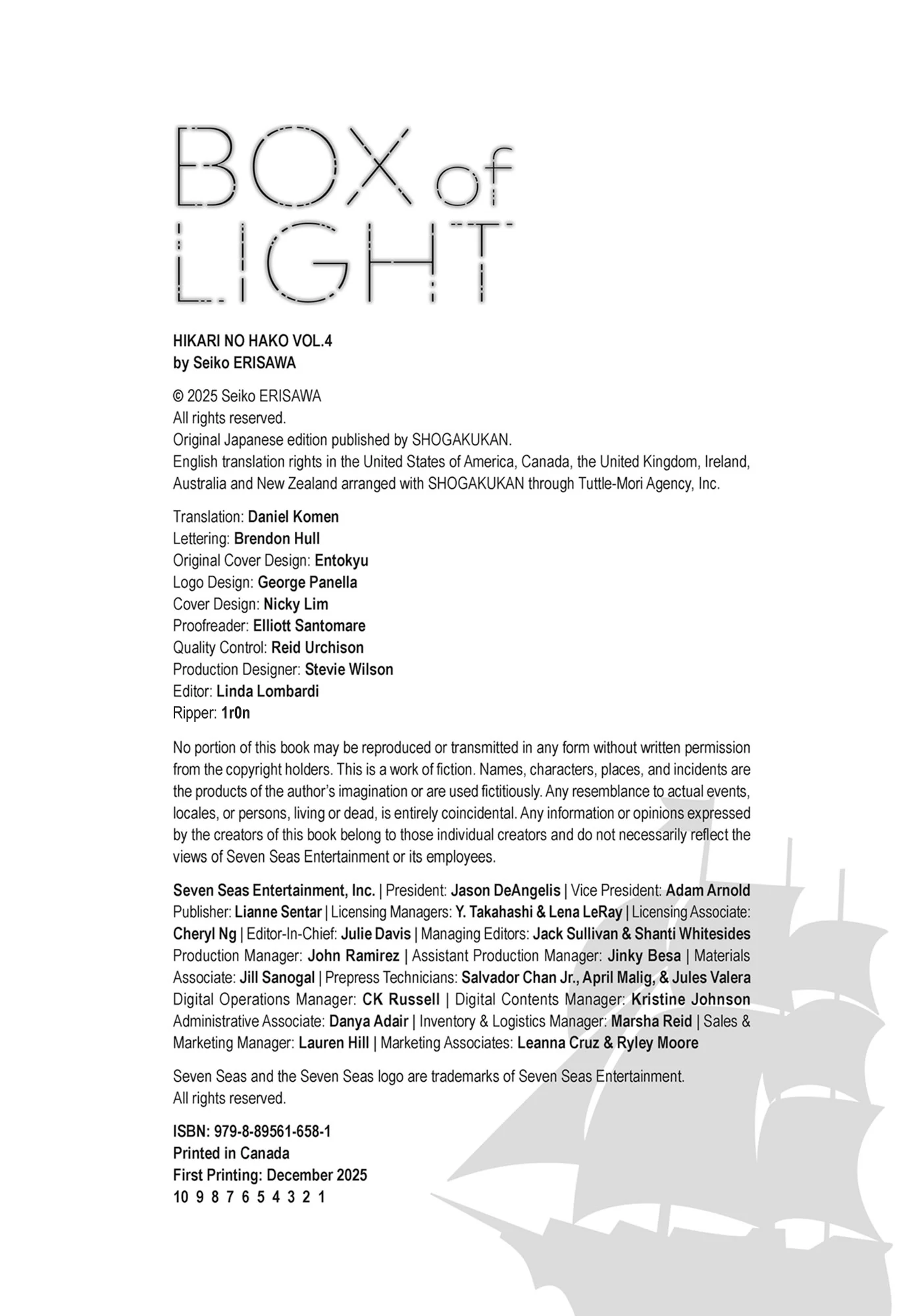 BOX of LIGHT

HIKARI NO HAKO VOL.4
by Seiko ERISAWA

© 2025 Seiko ERISAWA
All rights reserved.
Original Japanese edition published by SHOGAKUKAN.
English translation rights in the United States of America, Canada, the United Kingdom, Ireland, Australia and New Zealand arranged with SHOGAKUKAN through Tuttle-Mori Agency, Inc.

Translation: Daniel Komen
Lettering: Brendon Hull
Original Cover Design: Entokyu
Logo Design: George Panella
Cover Design: Nicky Lim
Proofreader: Elliott Santomare
Quality Control: Reid Urchison
Production Designer: Stevie Wilson
Editor: Linda Lombardi
Ripper: 1r0n

No portion of this book may be reproduced or transmitted in any form without written permission from the copyright holders. This is a work of fiction. Names, characters, places, and incidents are the products of the author's imagination or are used fictitiously. Any resemblance to actual events, locales, or persons, living or dead, is entirely coincidental. Any information or opinions expressed by the creators of this book belong to those individual creators and do not necessarily reflect the views of Seven Seas Entertainment or its employees.

Seven Seas Entertainment, Inc. | President: Jason DeAngelis | Vice President: Adam Arnold Publisher: Lianne Sentar | Licensing Managers: Y. Takahashi & Lena LeRay | Licensing Associate: Cheryl Ng | Editor-In-Chief: Julie Davis | Managing Editors: Jack Sullivan & Shanti Whitesides Production Manager: John Ramirez | Assistant Production Manager: Jinky Besa | Materials Associate: Jill Sanogal | Prepress Technicians: Salvador Chan Jr., April Malig, & Jules Valera Digital Operations Manager: CK Russell | Digital Contents Manager: Kristine Johnson Administrative Associate: Danya Adair | Inventory & Logistics Manager: Marsha Reid | Sales & Marketing Manager: Lauren Hill | Marketing Associates: Leanna Cruz & Ryley Moore

Seven Seas and the Seven Seas logo are trademarks of Seven Seas Entertainment.
All rights reserved.

ISBN: 979-8-89561-658-1
Printed in Canada
First Printing: December 2025
10 9 8 7 6 5 4 3 2 1